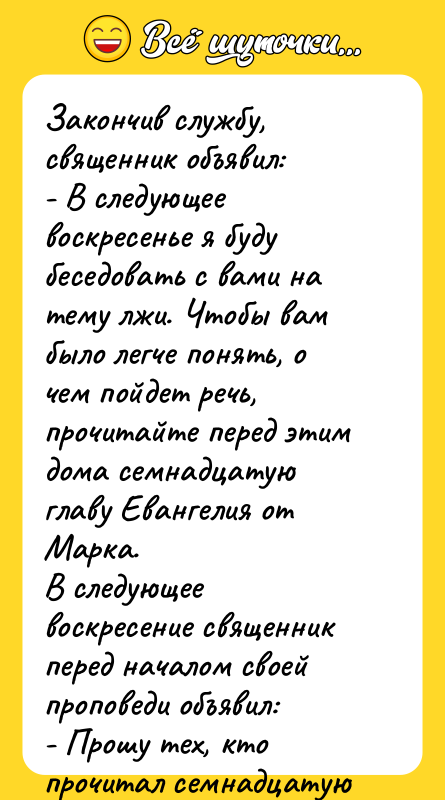 Всё шуточки...

Закончив службу, священник объявил:
- В следующее воскресенье я буду беседовать с вами на тему лжи. Чтобы вам было легче понять, о чем пойдет речь, прочитайте перед этим дома семнадцатую главу Евангелия от Марка.
В следующее воскресение священник перед началом своей проповеди объявил:
- Прошу тех, кто прочитал семнадцатую